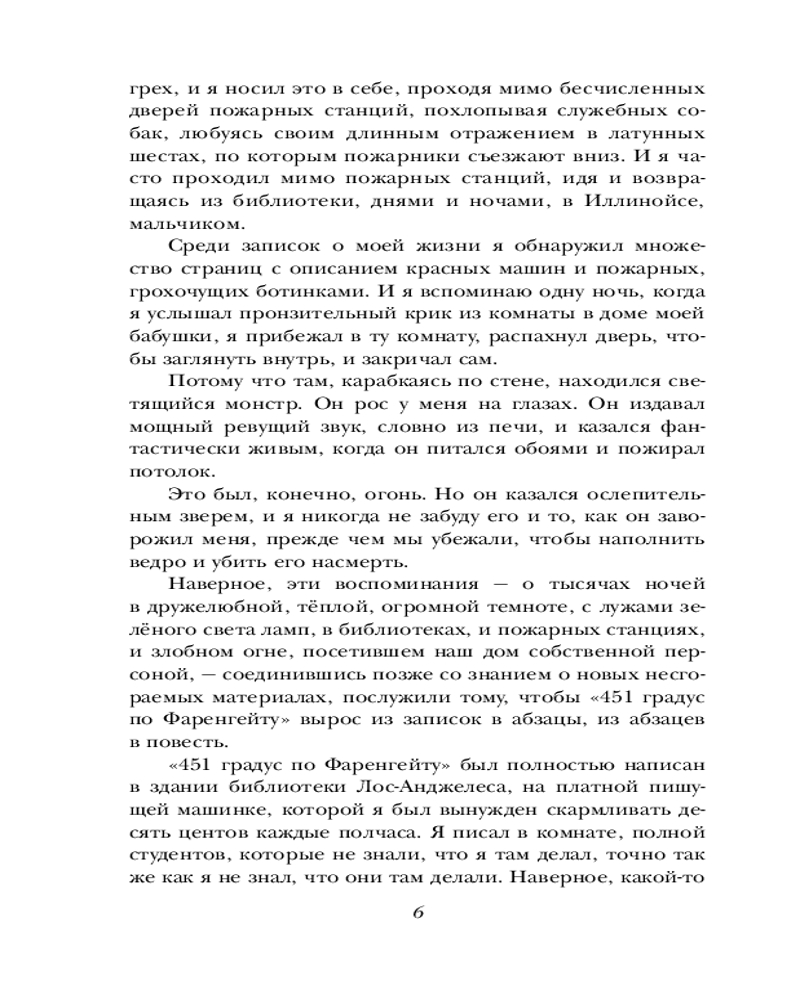 грех, и я носил это в себе, проходя мимо бесчисленных дверей пожарных станций, похлопывая служебных собак, любуясь своим длинным отражением в латунных шестах, по которым пожарники съезжают вниз. И я часто проходил мимо пожарных станций, идя и возвращаясь из библиотеки, днями и ночами, в Иллинойсе, мальчиком.

Среди записок о моей жизни я обнаружил множество страниц с описанием красных машин и пожарных, грохочущих ботинками. И я вспоминаю одну ночь, когда я услышал пронзительный крик из комнаты в доме моей бабушки, я прибежал в ту комнату, распахнул дверь, чтобы заглянуть внутрь, и закричал сам.

Потому что там, карабкаясь по стене, находился светящийся монстр. Он рос у меня на глазах. Он издавал мощный ревущий звук, словно из печи, и казался фантастически живым, когда он питался обоями и пожирал потолок.

Это был, конечно, огонь. Но он казался ослепительным зверем, и я никогда не забуду его и то, как он заворожил меня, прежде чем мы убежали, чтобы наполнить ведро и убить его насмерть.

Наверное, эти воспоминания — о тысячах ночей в дружелюбной, тёплой, огромной темноте, с лужами зелёного света ламп, в библиотеках, и пожарных станциях, и злобном огне, посетившем наш дом собственной персоной, — соединившись позже со знанием о новых несгораемых материалах, послужили тому, чтобы «451 градус по Фаренгейту» вырос из записок в абзацы, из абзацев в повесть.

«451 градус по Фаренгейту» был полностью написан в здании библиотеки Лос-Анджелеса, на платной пишущей машинке, которой я был вынужден скармливать десять центов каждые полчаса. Я писал в комнате, полной студентов, которые не знали, что я там делал, точно так же как я не знал, что они там делали. Наверное, какой-то

6